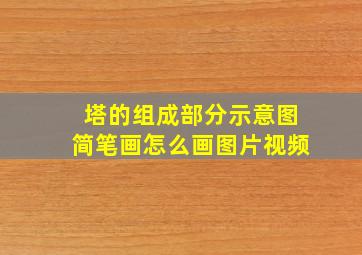 塔的组成部分示意图
简笔画怎么画图片视频